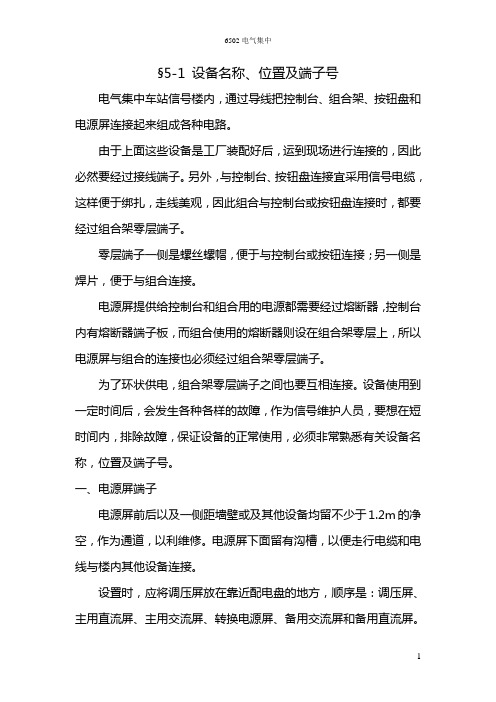 6502 电气集中

§5-1 设备名称、位置及端子号

电气集中车站信号楼内，通过导线把控制台、组合架、按钮盘和电源屏连接起来组成各种电路。

由于上面这些设备是工厂装配好后，运到现场进行连接的，因此必然要经过接线端子。另外，与控制台、按钮盘连接宜采用信号电缆，这样便于绑扎，走线美观，因此组合与控制台或按钮盘连接时，都要经过组合架零层端子。

零层端子一侧是螺丝螺帽，便于与控制台或按钮连接；另一侧是焊片，便于与组合连接。

电源屏提供给控制台和组合用的电源都需要经过熔断器，控制台内有熔断器端子板，而组合使用的熔断器则设在组合架零层上，所以电源屏与组合的连接也必须经过组合架零层端子。

为了环状供电，组合架零层端子之间也要互相连接。设备使用到一定时间后，会发生各种各样的故障，作为信号维护人员，要想在短时间内，排除故障，保证设备的正常使用，必须非常熟悉有关设备名称，位置及端子号。

一、电源屏端子

电源屏前后以及一侧距墙壁或及其他设备均留不少于1.2m的净空，作为通道，以利维修。电源屏下面留有沟槽，以便走行电缆和电线与楼内其他设备连接。

设置时，应将调压屏放在靠近配电盘的地方，顺序是：调压屏、主用直流屏、主用交流屏、转换电源屏、备用交流屏和备用直流屏。

1